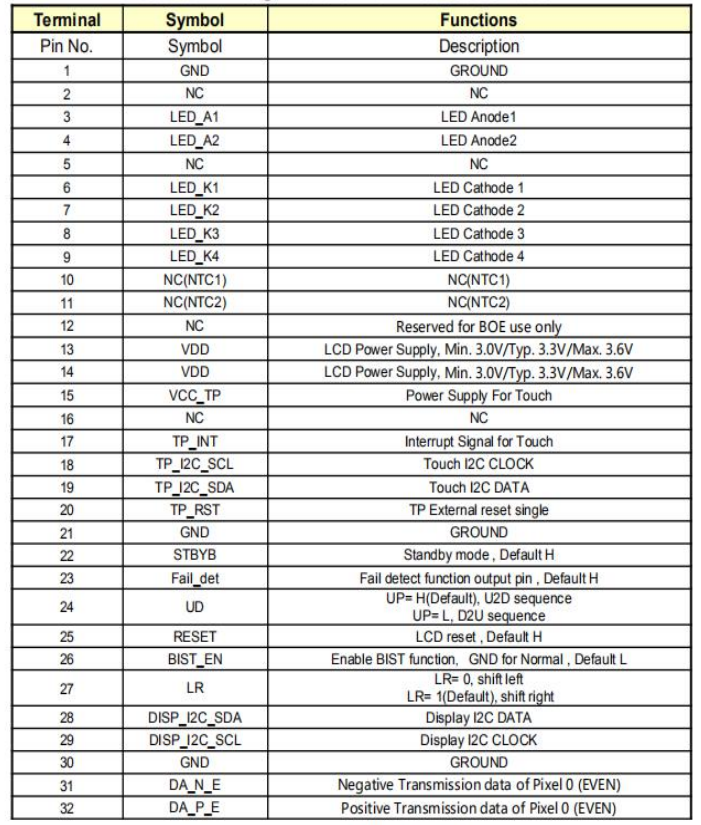 | Terminal | Symbol | Functions |
|---|---|---|
| Pin No. | Symbol | Description |
| 1 | GND | GROUND |
| 2 | NC | NC |
| 3 | LED_A1 | LED Anode1 |
| 4 | LED_A2 | LED Anode2 |
| 5 | NC | NC |
| 6 | LED_K1 | LED Cathode 1 |
| 7 | LED_K2 | LED Cathode 2 |
| 8 | LED_K3 | LED Cathode 3 |
| 9 | LED_K4 | LED Cathode 4 |
| 10 | NC(NTC1) | NC(NTC1) |
| 11 | NC(NTC2) | NC(NTC2) |
| 12 | NC | Reserved for BOE use only |
| 13 | VDD | LCD Power Supply, Min. 3.0V/Typ. 3.3V/Max. 3.6V |
| 14 | VDD | LCD Power Supply, Min. 3.0V/Typ. 3.3V/Max. 3.6V |
| 15 | VCC_TP | Power Supply For Touch |
| 16 | NC | NC |
| 17 | TP_INT | Interrupt Signal for Touch |
| 18 | TP_I2C_SCL | Touch I2C CLOCK |
| 19 | TP_I2C_SDA | Touch I2C DATA |
| 20 | TP_RST | TP External reset single |
| 21 | GND | GROUND |
| 22 | STBYB | Standby mode , Default H |
| 23 | Fail_det | Fail detect function output pin , Default H |
| 24 | UD | UP= H(Default), U2D sequence UP= L, D2U sequence |
| 25 | RESET | LCD reset , Default H |
| 26 | BIST_EN | Enable BIST function, GND for Normal , Default L |
| 27 | LR | LR= 0, shift left LR= 1(Default), shift right |
| 28 | DISP_I2C_SDA | Display I2C DATA |
| 29 | DISP_I2C_SCL | Display I2C CLOCK |
| 30 | GND | GROUND |
| 31 | DA_N_E | Negative Transmission data of Pixel 0 (EVEN) |
| 32 | DA_P_E | Positive Transmission data of Pixel 0 (EVEN) |